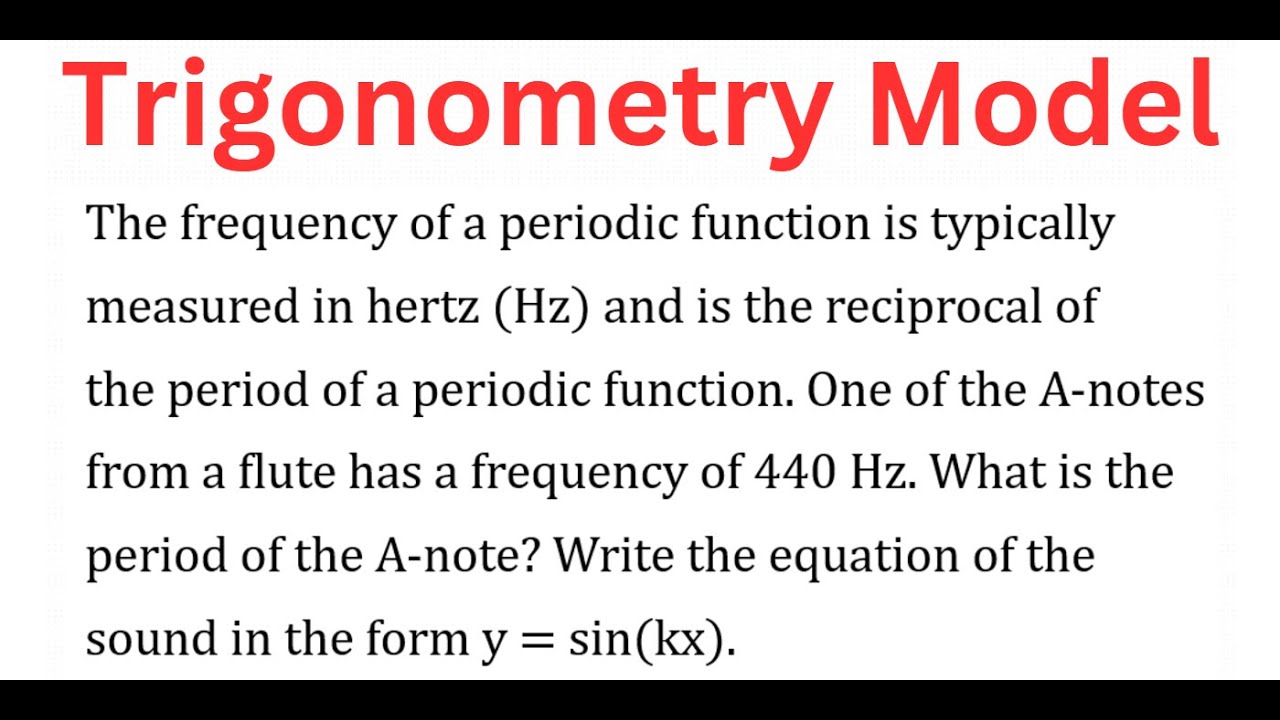 Trigonometry Model

The frequency of a periodic function is typically measured in hertz (Hz) and is the reciprocal of the period of a periodic function. One of the A-notes from a flute has a frequency of 440 Hz. What is the period of the A-note? Write the equation of the sound in the form $y = \sin(kx)$.